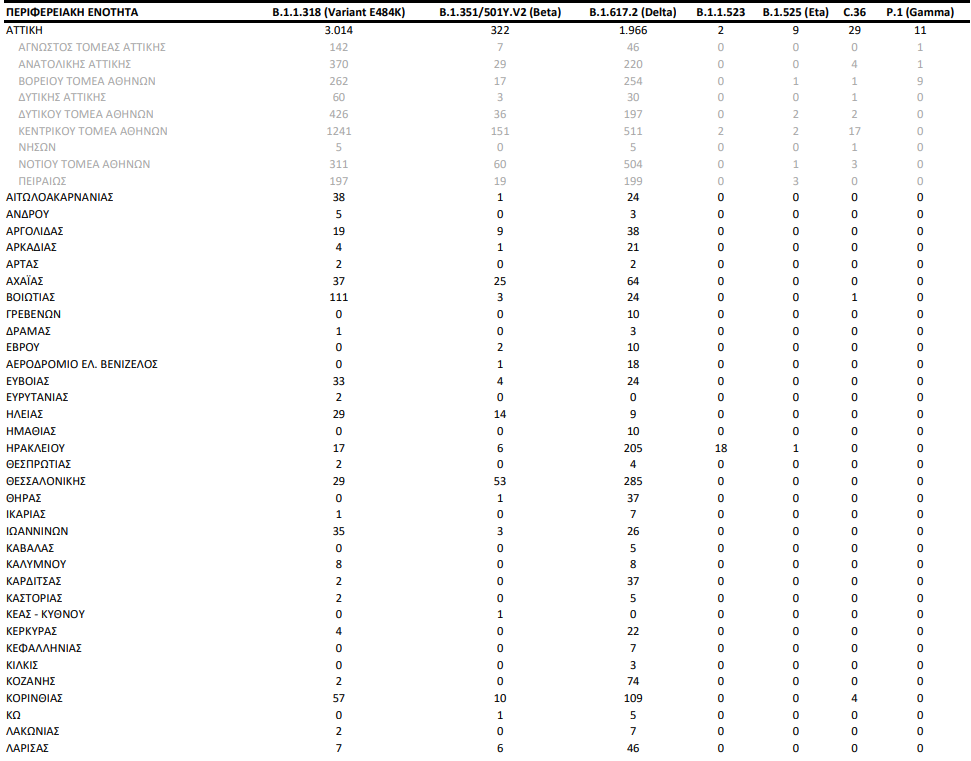 | ΠΕΡΙΦΕΡΕΙΑΚΗ ΕΝΟΤΗΤΑ | B.1.1.318 (Variant E484K) | B.1.351/501Y.V2 (Beta) | B.1.617.2 (Delta) | B.1.1.523 | B.1.525 (Eta) | C.36 | P.1 (Gamma) |
|---|---|---|---|---|---|---|---|
| ΑΤΤΙΚΗ | 3.014 | 322 | 1.966 | 2 | 9 | 29 | 11 |
| ΑΓΝΩΣΤΟΣ ΤΟΜΕΑΣ ΑΤΤΙΚΗΣ | 142 | 7 | 46 | 0 | 0 | 0 | 1 |
| ΑΝΑΤΟΛΙΚΗΣ ΑΤΤΙΚΗΣ | 370 | 29 | 220 | 0 | 0 | 4 | 1 |
| ΒΟΡΕΙΟΥ ΤΟΜΕΑ ΑΘΗΝΩΝ | 262 | 17 | 254 | 0 | 1 | 1 | 9 |
| ΔΥΤΙΚΗΣ ΑΤΤΙΚΗΣ | 60 | 3 | 30 | 0 | 0 | 1 | 0 |
| ΔΥΤΙΚΟΥ ΤΟΜΕΑ ΑΘΗΝΩΝ | 426 | 36 | 197 | 0 | 2 | 2 | 0 |
| ΚΕΝΤΡΙΚΟΥ ΤΟΜΕΑ ΑΘΗΝΩΝ | 1241 | 151 | 511 | 2 | 2 | 17 | 0 |
| ΝΗΣΩΝ | 5 | 0 | 5 | 0 | 0 | 1 | 0 |
| ΝΟΤΙΟΥ ΤΟΜΕΑ ΑΘΗΝΩΝ | 311 | 60 | 504 | 0 | 1 | 3 | 0 |
| ΠΕΙΡΑΙΩΣ | 197 | 19 | 199 | 0 | 3 | 0 | 0 |
| ΑΙΤΩΛΟΑΚΑΡΝΑΝΙΑΣ | 38 | 1 | 24 | 0 | 0 | 0 | 0 |
| ΑΝΔΡΟΥ | 5 | 0 | 3 | 0 | 0 | 0 | 0 |
| ΑΡΓΟΛΙΔΑΣ | 19 | 9 | 38 | 0 | 0 | 0 | 0 |
| ΑΡΚΑΔΙΑΣ | 4 | 1 | 21 | 0 | 0 | 0 | 0 |
| ΑΡΤΑΣ | 2 | 0 | 2 | 0 | 0 | 0 | 0 |
| ΑΧΑΪΑΣ | 37 | 25 | 64 | 0 | 0 | 0 | 0 |
| ΒΟΙΩΤΙΑΣ | 111 | 3 | 24 | 0 | 0 | 1 | 0 |
| ΓΡΕΒΕΝΩΝ | 0 | 0 | 10 | 0 | 0 | 0 | 0 |
| ΔΡΑΜΑΣ | 1 | 0 | 3 | 0 | 0 | 0 | 0 |
| ΕΒΡΟΥ | 0 | 2 | 10 | 0 | 0 | 0 | 0 |
| ΑΕΡΟΔΡΟΜΙΟ ΕΛ. ΒΕΝΙΖΕΛΟΣ | 0 | 1 | 18 | 0 | 0 | 0 | 0 |
| ΕΥΒΟΙΑΣ | 33 | 4 | 24 | 0 | 0 | 0 | 0 |
| ΕΥΡΥΤΑΝΙΑΣ | 2 | 0 | 0 | 0 | 0 | 0 | 0 |
| ΗΛΕΙΑΣ | 29 | 14 | 9 | 0 | 0 | 0 | 0 |
| ΗΜΑΘΙΑΣ | 0 | 0 | 10 | 0 | 0 | 0 | 0 |
| ΗΡΑΚΛΕΙΟΥ | 17 | 6 | 205 | 18 | 1 | 0 | 0 |
| ΘΕΣΠΡΩΤΙΑΣ | 2 | 0 | 4 | 0 | 0 | 0 | 0 |
| ΘΕΣΣΑΛΟΝΙΚΗΣ | 29 | 53 | 285 | 0 | 0 | 0 | 0 |
| ΘΗΡΑΣ | 0 | 1 | 37 | 0 | 0 | 0 | 0 |
| ΙΚΑΡΙΑΣ | 1 | 0 | 7 | 0 | 0 | 0 | 0 |
| ΙΩΑΝΝΙΝΩΝ | 35 | 3 | 26 | 0 | 0 | 0 | 0 |
| ΚΑΒΑΛΑΣ | 0 | 0 | 5 | 0 | 0 | 0 | 0 |
| ΚΑΛΥΜΝΟΥ | 8 | 0 | 8 | 0 | 0 | 0 | 0 |
| ΚΑΡΔΙΤΣΑΣ | 2 | 0 | 37 | 0 | 0 | 0 | 0 |
| ΚΑΣΤΟΡΙΑΣ | 2 | 0 | 5 | 0 | 0 | 0 | 0 |
| ΚΕΑΣ - ΚΥΘΝΟΥ | 0 | 1 | 0 | 0 | 0 | 0 | 0 |
| ΚΕΡΚΥΡΑΣ | 4 | 0 | 22 | 0 | 0 | 0 | 0 |
| ΚΕΦΑΛΛΗΝΙΑΣ | 0 | 0 | 7 | 0 | 0 | 0 | 0 |
| ΚΙΛΚΙΣ | 0 | 0 | 3 | 0 | 0 | 0 | 0 |
| ΚΟΖΑΝΗΣ | 2 | 0 | 74 | 0 | 0 | 0 | 0 |
| ΚΟΡΙΝΘΙΑΣ | 57 | 10 | 109 | 0 | 0 | 4 | 0 |
| ΚΩ | 0 | 1 | 5 | 0 | 0 | 0 | 0 |
| ΛΑΚΩΝΙΑΣ | 2 | 0 | 7 | 0 | 0 | 0 | 0 |
| ΛΑΡΙΣΑΣ | 7 | 6 | 46 | 0 | 0 | 0 | 0 |